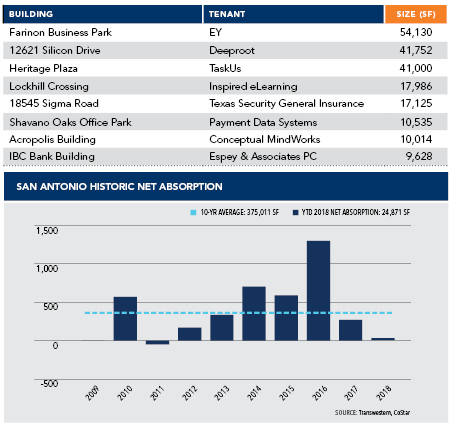 | BUILDING | TENANT | SIZE (SF) |
|---|---|---|
| Farinon Business Park | EY | 54,130 |
| 12621 Silicon Drive | Deeproot | 41,752 |
| Heritage Plaza | TaskUs | 41,000 |
| Lockhill Crossing | Inspired eLearning | 17,986 |
| 18545 Sigma Road | Texas Security General Insurance | 17,125 |
| Shavano Oaks Office Park | Payment Data Systems | 10,535 |
| Acropolis Building | Conceptual MindWorks | 10,014 |
| IBC Bank Building | Espey & Associates PC | 9,628 |

SAN ANTONIO HISTORIC NET ABSORPTION

10-YR AVERAGE: 375,011 SF
YTD 2018 NET ABSORPTION: 24,871 SF

1,500
1,000
500
0
-500

2009
2010
2011
2012
2013
2014
2015
2016
2017
2018

SOURCE: Transwestern, CoStar